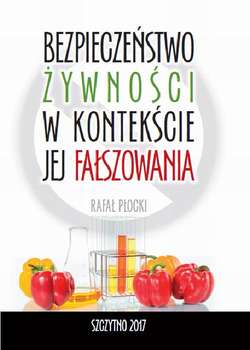 BEZPIECZEŃSTWO ŻYWNOŚCI W KONTEKŚCIE JEJ FAŁSZOWANIA

RAFAŁ PŁOCKI

SZCZYTNO 2017